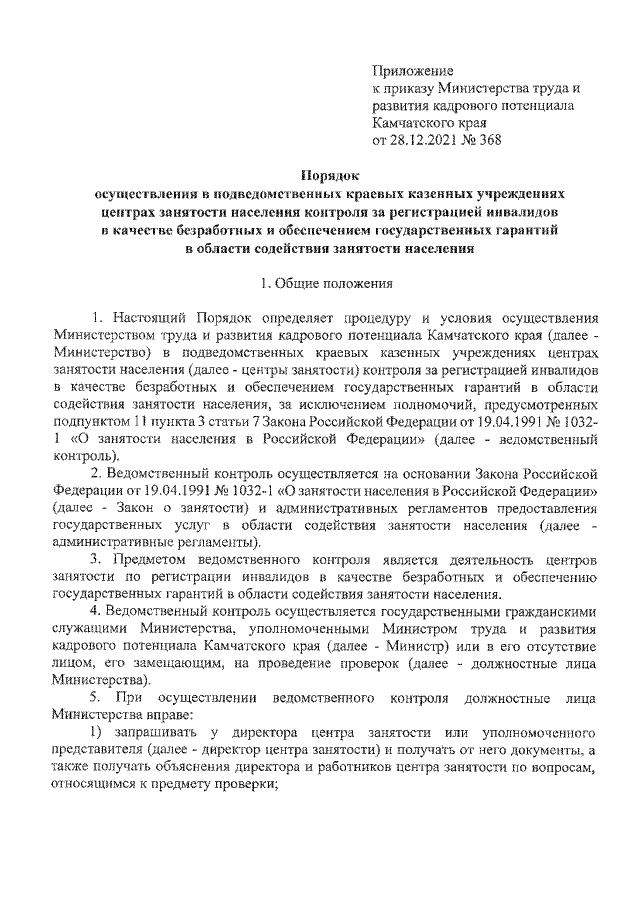 Приложение
к приказу Министерства труда и развития кадрового потенциала Камчатского края
от 28.12.2021 № 368

Порядок
осуществления в подведомственных краевых казенных учреждениях центрах занятости населения контроля за регистрацией инвалидов в качестве безработных и обеспечением государственных гарантий в области содействия занятости населения

1. Общие положения

1. Настоящий Порядок определяет процедуру и условия осуществления Министерством труда и развития кадрового потенциала Камчатского края (далее - Министерство) в подведомственных краевых казенных учреждениях центрах занятости населения (далее - центры занятости) контроля за регистрацией инвалидов в качестве безработных и обеспечением государственных гарантий в области содействия занятости населения, за исключением полномочий, предусмотренных подпунктом 11 пункта 3 статьи 7 Закона Российской Федерации от 19.04.1991 № 1032-1 «О занятости населения в Российской Федерации» (далее - ведомственный контроль).

2. Ведомственный контроль осуществляется на основании Закона Российской Федерации от 19.04.1991 № 1032-1 «О занятости населения в Российской Федерации» (далее - Закон о занятости) и административных регламентов предоставления государственных услуг в области содействия занятости населения (далее - административные регламенты).

3. Предметом ведомственного контроля является деятельность центров занятости по регистрации инвалидов в качестве безработных и обеспечению государственных гарантий в области содействия занятости населения.

4. Ведомственный контроль осуществляется государственными гражданскими служащими Министерства, уполномоченными Министром труда и развития кадрового потенциала Камчатского края (далее - Министр) или в его отсутствие лицом, его замещающим, на проведение проверок (далее - должностные лица Министерства).

5. При осуществлении ведомственного контроля должностные лица Министерства вправе:

1) запрашивать у директора центра занятости или уполномоченного представителя (далее - директор центра занятости) и получать от него документы, а также получать объяснения директора и работников центра занятости по вопросам, относящимся к предмету проверки;